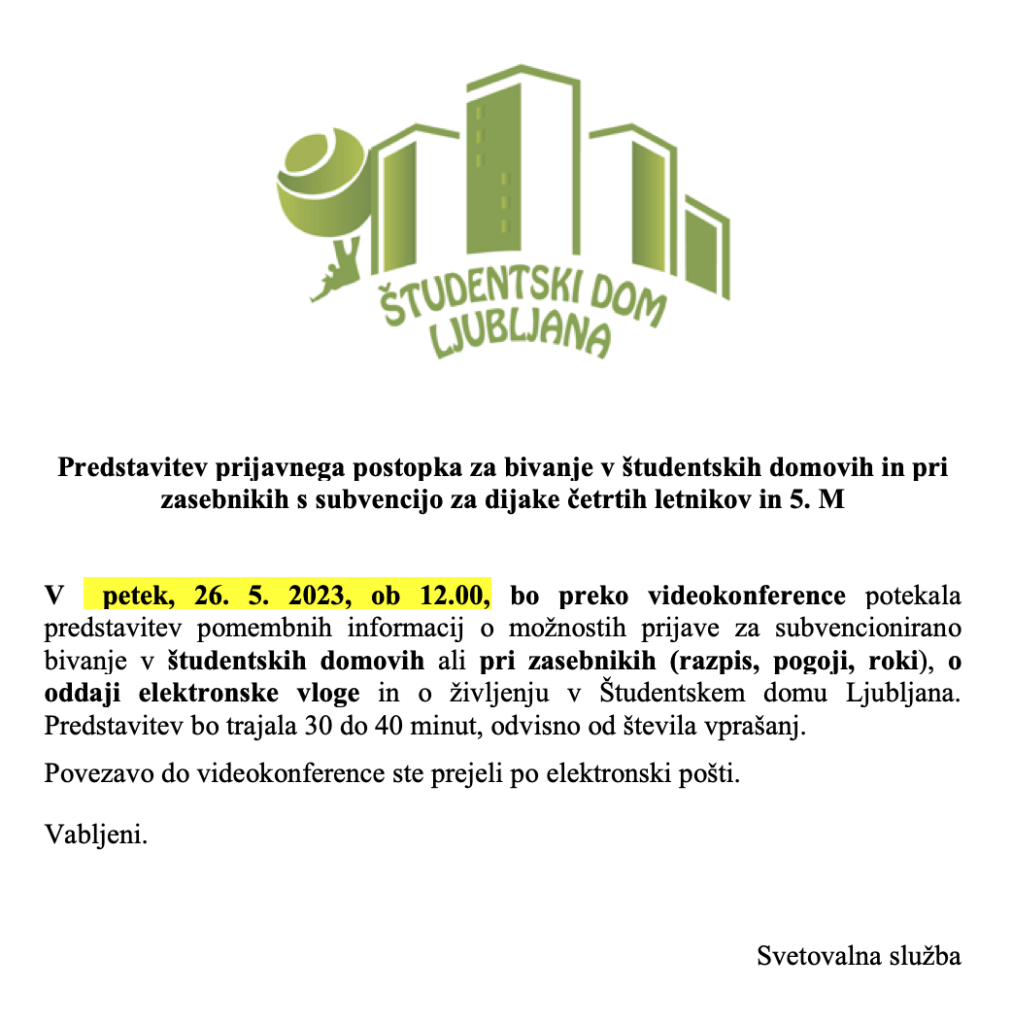 ŠTUDENTSKI DOM LJUBLJANA

Predstavitev prijavnega postopka za bivanje v študentskih domovih in pri zasebnikih s subvencijo za dijake četrtih letnikov in 5. M

V petek, 26. 5. 2023, ob 12.00, bo preko videokonference potekala predstavitev pomembnih informacij o možnostih prijave za subvencionirano bivanje v študentskih domovih ali pri zasebnikih (razpis, pogoji, roki), o oddaji elektronske vloge in o življenju v Študentskem domu Ljubljana. Predstavitev bo trajala 30 do 40 minut, odvisno od števila vprašanj.

Povezavo do videokonference ste prejeli po elektronski pošti.

Vabljeni.

Svetovalna služba